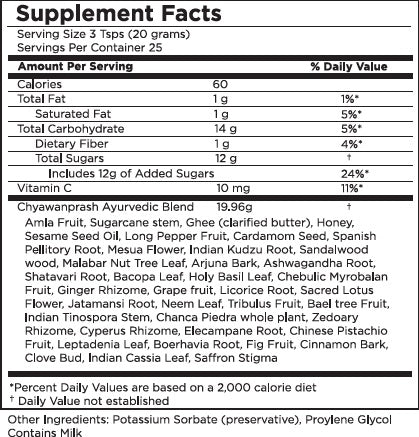 Supplement Facts
Serving Size 3 Tsps (20 grams)
Servings Per Container 25

| Amount Per Serving | | % Daily Value |
|---|---|---|
| Calories | 60 | |
| Total Fat | 1 g | 1%* |
| Saturated Fat | 1 g | 5%* |
| Total Carbohydrate | 14 g | 5%* |
| Dietary Fiber | 1 g | 4%* |
| Total Sugars | 12 g | † |
| Includes 12g of Added Sugars | | 24%* |
| Vitamin C | 10 mg | 11%* |
| Chyawanprash Ayurvedic Blend | 19.96g | † |

Amla Fruit, Sugarcane stem, Ghee (clarified butter), Honey, Sesame Seed Oil, Long Pepper Fruit, Cardamom Seed, Spanish Pellitory Root, Mesua Flower, Indian Kudzu Root, Sandalwood wood, Malabar Nut Tree Leaf, Arjuna Bark, Ashwagandha Root, Shatavari Root, Bacopa Leaf, Holy Basil Leaf, Chebulic Myrobalan Fruit, Ginger Rhizome, Grape fruit, Licorice Root, Sacred Lotus Flower, Jatamansi Root, Neem Leaf, Tribulus Fruit, Bael tree Fruit, Indian Tinospora Stem, Chanca Piedra whole plant, Zedoary Rhizome, Cyperus Rhizome, Elecampane Root, Chinese Pistachio Fruit, Leptadenia Leaf, Boerhavia Root, Fig Fruit, Cinnamon Bark, Clove Bud, Indian Cassia Leaf, Saffron Stigma

*Percent Daily Values are based on a 2,000 calorie diet
† Daily Value not established

Other Ingredients: Potassium Sorbate (preservative), Proylene Glycol
Contains Milk